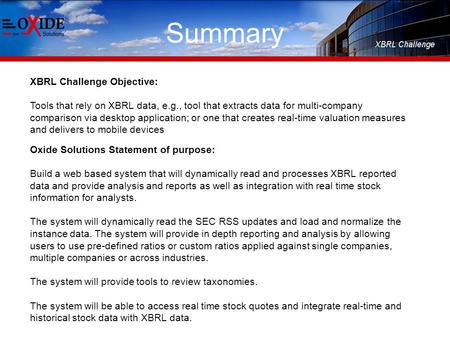 OXIDE Solutions

Summary

XBRL Challenge

XBRL Challenge Objective:

Tools that rely on XBRL data, e.g., tool that extracts data for multi-company comparison via desktop application; or one that creates real-time valuation measures and delivers to mobile devices

Oxide Solutions Statement of purpose:

Build a web based system that will dynamically read and processes XBRL reported data and provide analysis and reports as well as integration with real time stock information for analysts.

The system will dynamically read the SEC RSS updates and load and normalize the instance data. The system will provide in depth reporting and analysis by allowing users to use pre-defined ratios or custom ratios applied against single companies, multiple companies or across industries.

The system will provide tools to review taxonomies.

The system will be able to access real time stock quotes and integrate real-time and historical stock data with XBRL data.